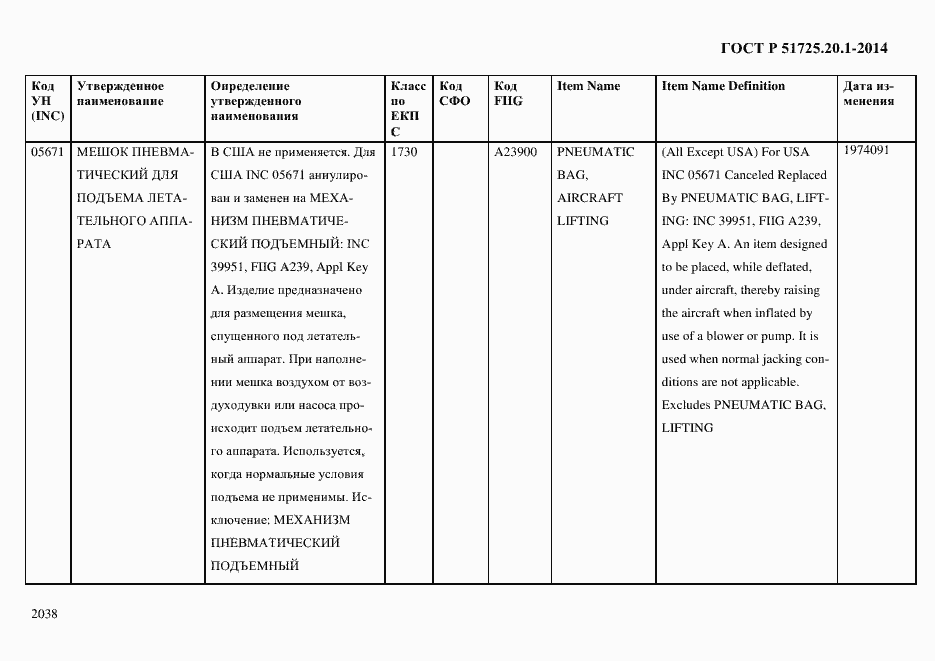 ГОСТ Р 51725.20.1-2014

| Код УН (INC) | Утвержденное наименование | Определение утвержденного наименования | Класс по ЕКПС | Код СФО | Код FIIG | Item Name | Item Name Definition | Дата изменения |
|---|---|---|---|---|---|---|---|---|
| 05671 | МЕШОК ПНЕВМАТИЧЕСКИЙ ДЛЯ ПОДЪЕМА ЛЕТАТЕЛЬНОГО АППАРАТА | В США не применяется. Для США INC 05671 аннулирован и заменен на МЕХАНИЗМ ПНЕВМАТИЧЕСКИЙ ПОДЪЕМНЫЙ: INC 39951, FIIG A239, Appl Key A. Изделие предназначено для размещения мешка, спущенного под летательный аппарат. При наполнении мешка воздухом от воздуходувки или насоса происходит подъем летательного аппарата. Используется, когда нормальные условия подъема не применимы. Исключение: МЕХАНИЗМ ПНЕВМАТИЧЕСКИЙ ПОДЪЕМНЫЙ | 1730 | | A23900 | PNEUMATIC BAG, AIRCRAFT LIFTING | (All Except USA) For USA INC 05671 Canceled Replaced By PNEUMATIC BAG, LIFTING: INC 39951, FIIG A239, Appl Key A. An item designed to be placed, while deflated, under aircraft, thereby raising the aircraft when inflated by use of a blower or pump. It is used when normal jacking conditions are not applicable. Excludes PNEUMATIC BAG, LIFTING | 1974091 |

2038